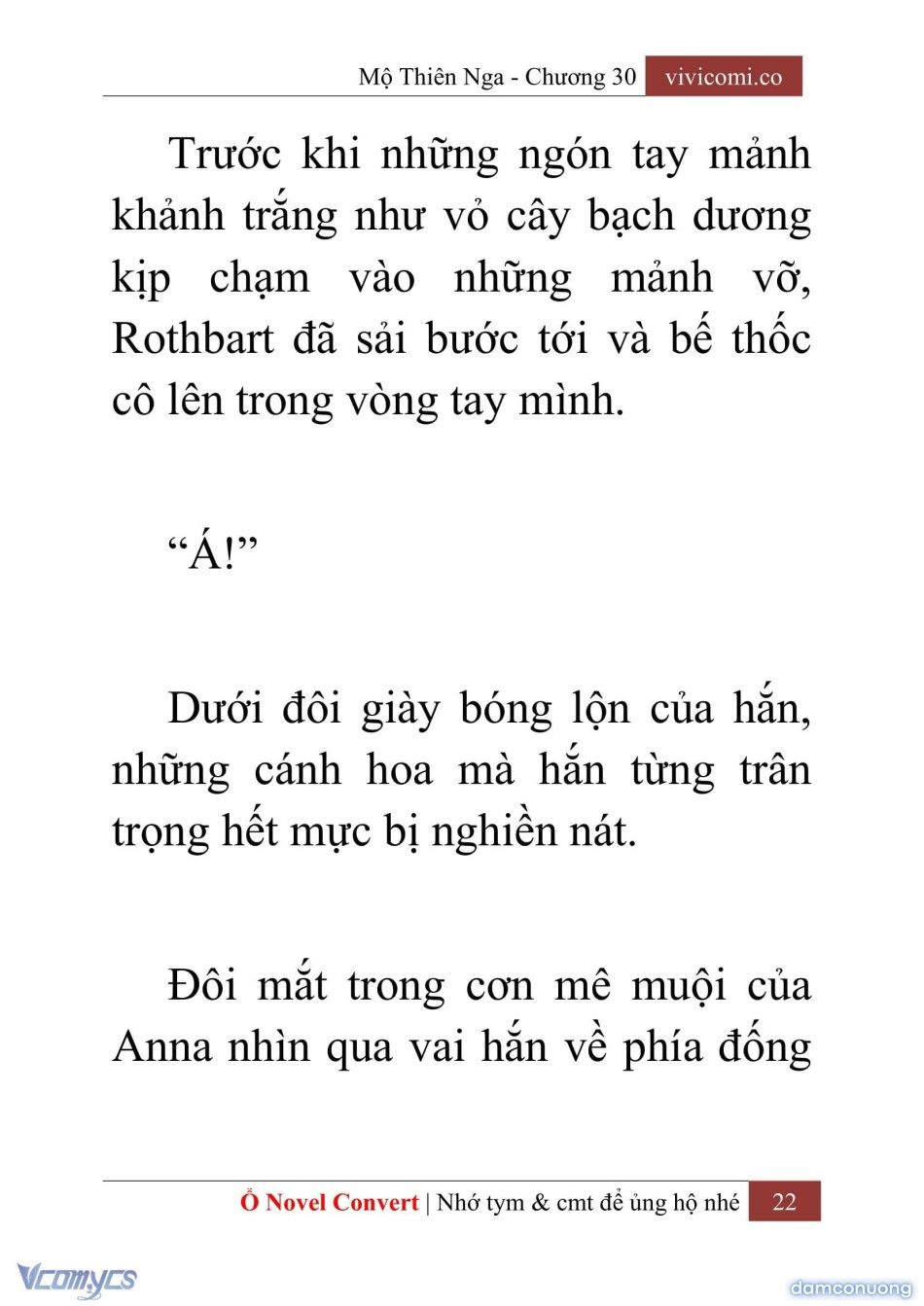 Mộ Thiên Nga - Chương 30 vivicomi.co

Trước khi những ngón tay mảnh khảnh trắng như vỏ cây bạch dương kịp chạm vào những mảnh vỡ, Rothbart đã sải bước tới và bế thốc cô lên trong vòng tay mình.

“Á!”

Dưới đôi giày bóng lộn của hắn, những cánh hoa mà hắn từng trân trọng hết mực bị nghiền nát.

Đôi mắt trong cơn mê muội của Anna nhìn qua vai hắn về phía đống

Ổ Novel Convert | Nhớ tym & cmt để ủng hộ nhé 22

Vcomycs

damconuong